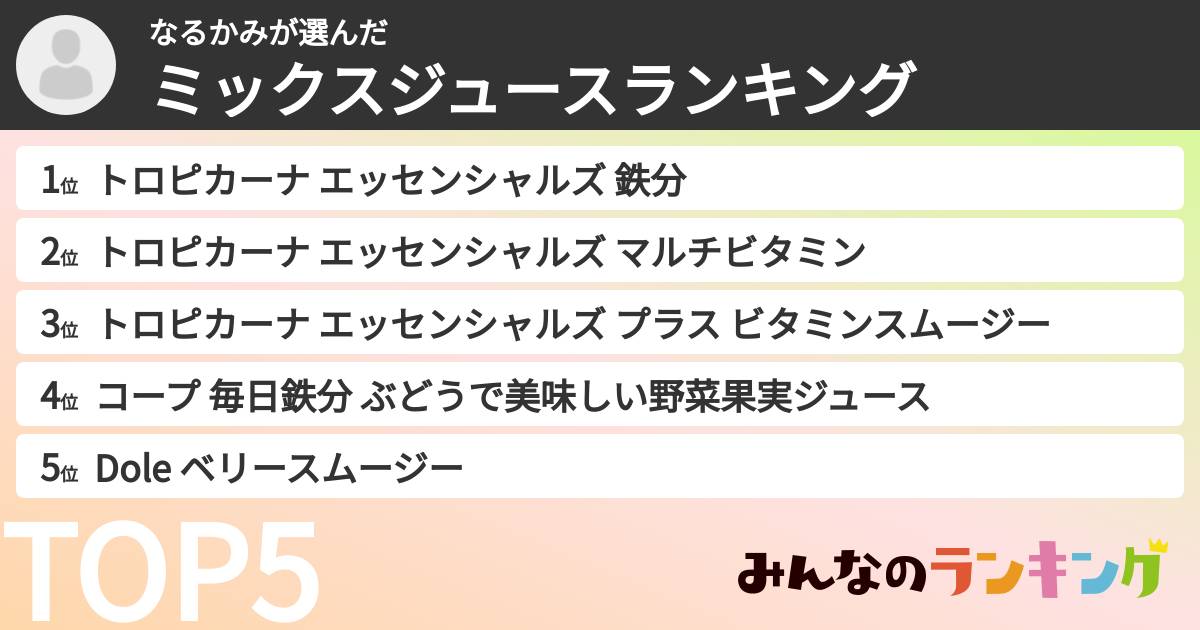 なるかみが選んだ
ミックスジュースランキング

1位 トロピカーナ エッセンシャルズ 鉄分
2位 トロピカーナ エッセンシャルズ マルチビタミン
3位 トロピカーナ エッセンシャルズ プラス ビタミンスムージー
4位 コープ 毎日鉄分 ぶどうで美味しい野菜果実ジュース
5位 Dole ベリースムージー

TOP5

みんなのランキング